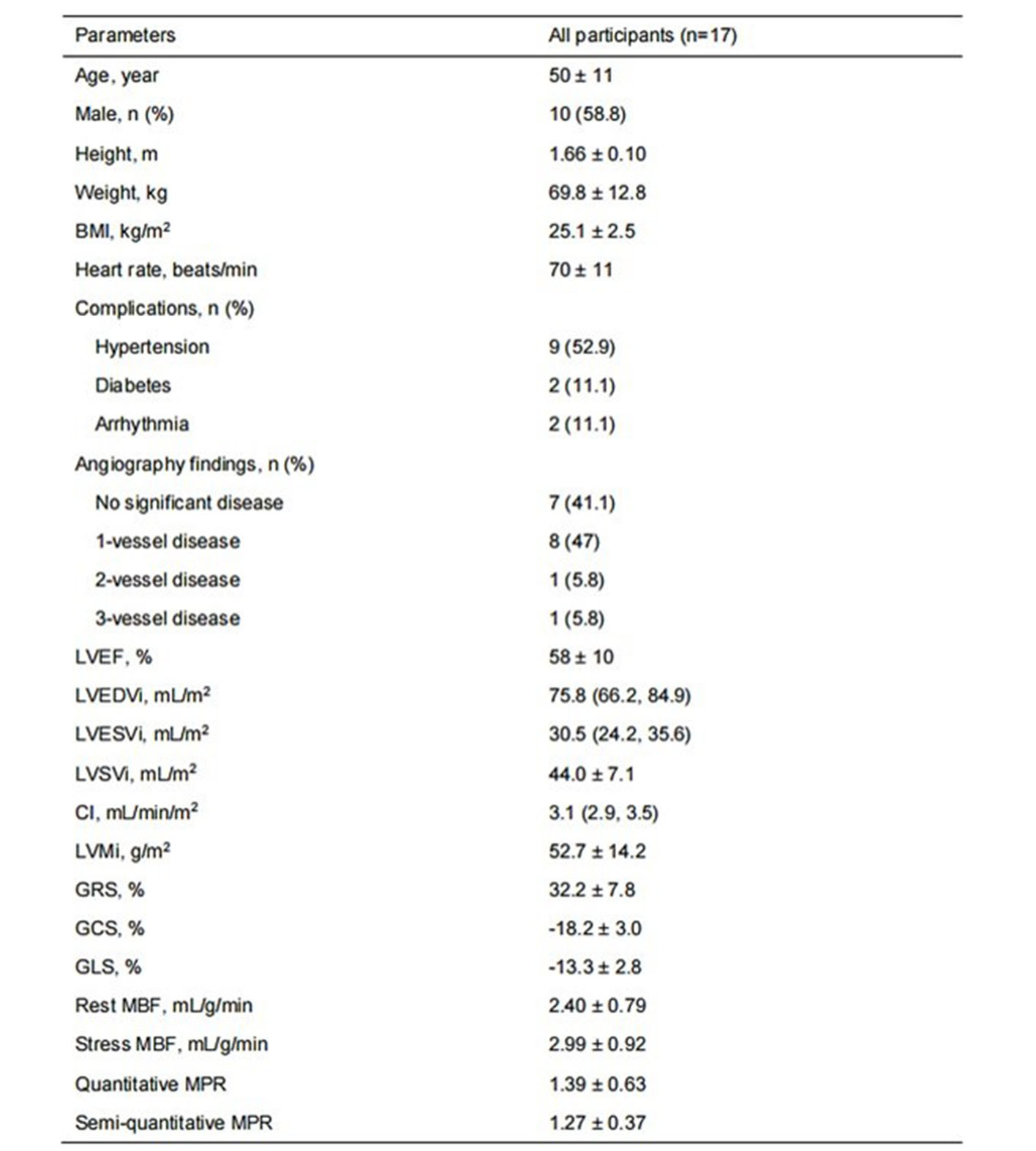 | Parameters | All participants (n=17) |
|---|---|
| Age, year | 50 ± 11 |
| Male, n (%) | 10 (58.8) |
| Height, m | 1.66 ± 0.10 |
| Weight, kg | 69.8 ± 12.8 |
| BMI, kg/m$^2$ | 25.1 ± 2.5 |
| Heart rate, beats/min | 70 ± 11 |
| Complications, n (%) | |
| Hypertension | 9 (52.9) |
| Diabetes | 2 (11.1) |
| Arrhythmia | 2 (11.1) |
| Angiography findings, n (%) | |
| No significant disease | 7 (41.1) |
| 1-vessel disease | 8 (47) |
| 2-vessel disease | 1 (5.8) |
| 3-vessel disease | 1 (5.8) |
| LVEF, % | 58 ± 10 |
| LVEDVi, mL/m$^2$ | 75.8 (66.2, 84.9) |
| LVESVi, mL/m$^2$ | 30.5 (24.2, 35.6) |
| LVSVi, mL/m$^2$ | 44.0 ± 7.1 |
| CI, mL/min/m$^2$ | 3.1 (2.9, 3.5) |
| LVMi, g/m$^2$ | 52.7 ± 14.2 |
| GRS, % | 32.2 ± 7.8 |
| GCS, % | -18.2 ± 3.0 |
| GLS, % | -13.3 ± 2.8 |
| Rest MBF, mL/g/min | 2.40 ± 0.79 |
| Stress MBF, mL/g/min | 2.99 ± 0.92 |
| Quantitative MPR | 1.39 ± 0.63 |
| Semi-quantitative MPR | 1.27 ± 0.37 |